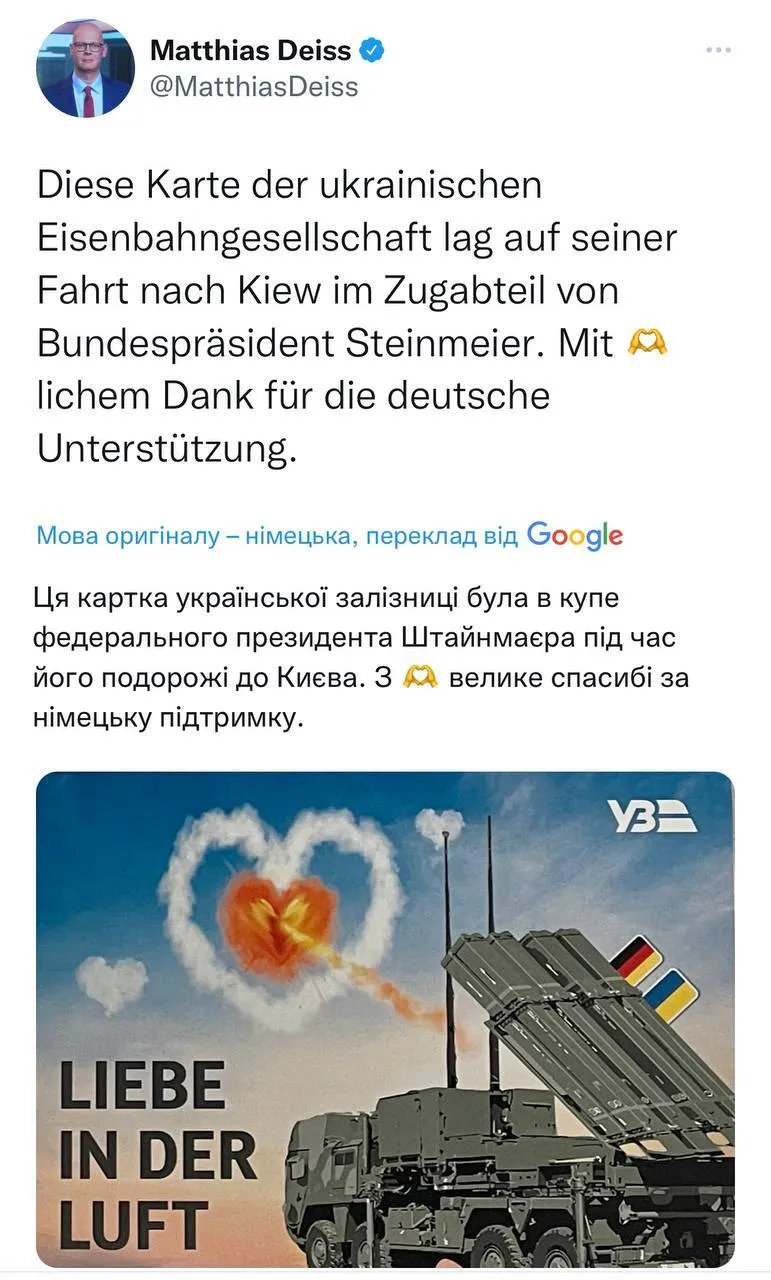 Matthias Deiss
@MatthiasDeiss

Diese Karte der ukrainischen Eisenbahngesellschaft lag auf seiner Fahrt nach Kiew im Zugabteil von Bundespräsident Steinmeier. Mit 🫶 lichem Dank für die deutsche Unterstützung.

Мова оригіналу – німецька, переклад від Google

Ця картка української залізниці була в купе федерального президента Штайнмаєра під час його подорожі до Києва. З 🫶 велике спасибі за німецьку підтримку.

УЗ

LIEBE IN DER LUFT